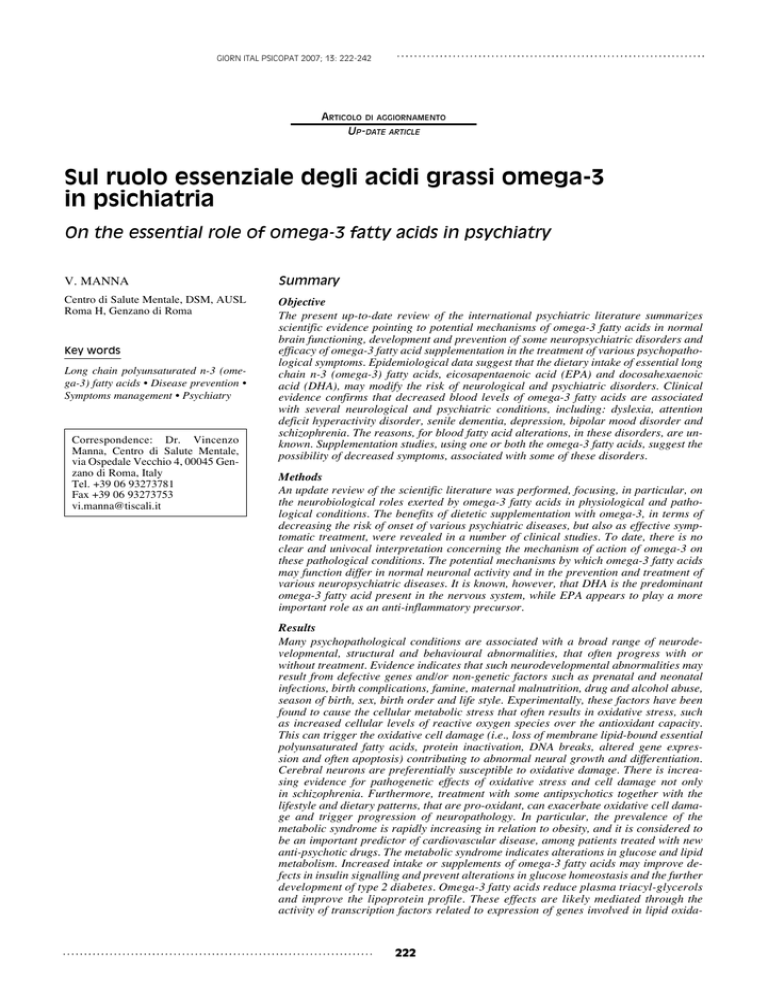 GIORN ITAL PSICOPAT 2007; 13: 222-242

ARTICOLO DI AGGIORNAMENTO
UP-DATE ARTICLE

Sul ruolo essenziale degli acidi grassi omega-3 in psichiatria

On the essential role of omega-3 fatty acids in psychiatry

V. MANNA

Centro di Salute Mentale, DSM, AUSL Roma H, Genzano di Roma

Key words

Long chain polyunsaturated n-3 (omega-3) fatty acids • Disease prevention • Symptoms management • Psychiatry

Correspondence: Dr. Vincenzo Manna, Centro di Salute Mentale, via Ospedale Vecchio 4, 00045 Genzano di Roma, Italy
Tel. +39 06 93273781
Fax +39 06 93273753
vi.manna@tiscali.it

Summary

Objective
The present up-to-date review of the international psychiatric literature summarizes scientific evidence pointing to potential mechanisms of omega-3 fatty acids in normal brain functioning, development and prevention of some neuropsychiatric disorders and efficacy of omega-3 fatty acid supplementation in the treatment of various psychopathological symptoms. Epidemiological data suggest that the dietary intake of essential long chain n-3 (omega-3) fatty acids, eicosapentaenoic acid (EPA) and docosahexaenoic acid (DHA), may modify the risk of neurological and psychiatric disorders. Clinical evidence confirms that decreased blood levels of omega-3 fatty acids are associated with several neurological and psychiatric conditions, including: dyslexia, attention deficit hyperactivity disorder, senile dementia, depression, bipolar mood disorder and schizophrenia. The reasons, for blood fatty acid alterations, in these disorders, are unknown. Supplementation studies, using one or both the omega-3 fatty acids, suggest the possibility of decreased symptoms, associated with some of these disorders.

Methods
An update review of the scientific literature was performed, focusing, in particular, on the neurobiological roles exerted by omega-3 fatty acids in physiological and pathological conditions. The benefits of dietetic supplementation with omega-3, in terms of decreasing the risk of onset of various psychiatric diseases, but also as effective symptomatic treatment, were revealed in a number of clinical studies. To date, there is no clear and univocal interpretation concerning the mechanism of action of omega-3 on these pathological conditions. The potential mechanisms by which omega-3 fatty acids may function differ in normal neuronal activity and in the prevention and treatment of various neuropsychiatric diseases. It is known, however, that DHA is the predominant omega-3 fatty acid present in the nervous system, while EPA appears to play a more important role as an anti-inflammatory precursor.

Results
Many psychopathological conditions are associated with a broad range of neurodevelopmental, structural and behavioural abnormalities, that often progress with or without treatment. Evidence indicates that such neurodevelopmental abnormalities may result from defective genes and/or non-genetic factors such as prenatal and neonatal infections, birth complications, famine, maternal malnutrition, drug and alcohol abuse, season of birth, sex, birth order and life style. Experimentally, these factors have been found to cause the cellular metabolic stress that often results in oxidative stress, such as increased cellular levels of reactive oxygen species over the antioxidant capacity. This can trigger the oxidative cell damage (i.e., loss of membrane lipid-bound essential polyunsaturated fatty acids, protein inactivation, DNA breaks, altered gene expression and often apoptosis) contributing to abnormal neural growth and differentiation. Cerebral neurons are preferentially susceptible to oxidative damage. There is increasing evidence for pathogenetic effects of oxidative stress and cell damage not only in schizophrenia. Furthermore, treatment with some antipsychotics together with the lifestyle and dietary patterns, that are pro-oxidant, can exacerbate oxidative cell damage and trigger progression of neuropathology. In particular, the prevalence of the metabolic syndrome is rapidly increasing in relation to obesity, and it is considered to be an important predictor of cardiovascular disease, among patients treated with new anti-psychotic drugs. The metabolic syndrome indicates alterations in glucose and lipid metabolism. Increased intake or supplements of omega-3 fatty acids may improve defects in insulin signalling and prevent alterations in glucose homeostasis and the further development of type 2 diabetes. Omega-3 fatty acids reduce plasma triacyl-glycerols and improve the lipoprotein profile. These effects are likely mediated through the activity of transcription factors related to expression of genes involved in lipid oxida-

222